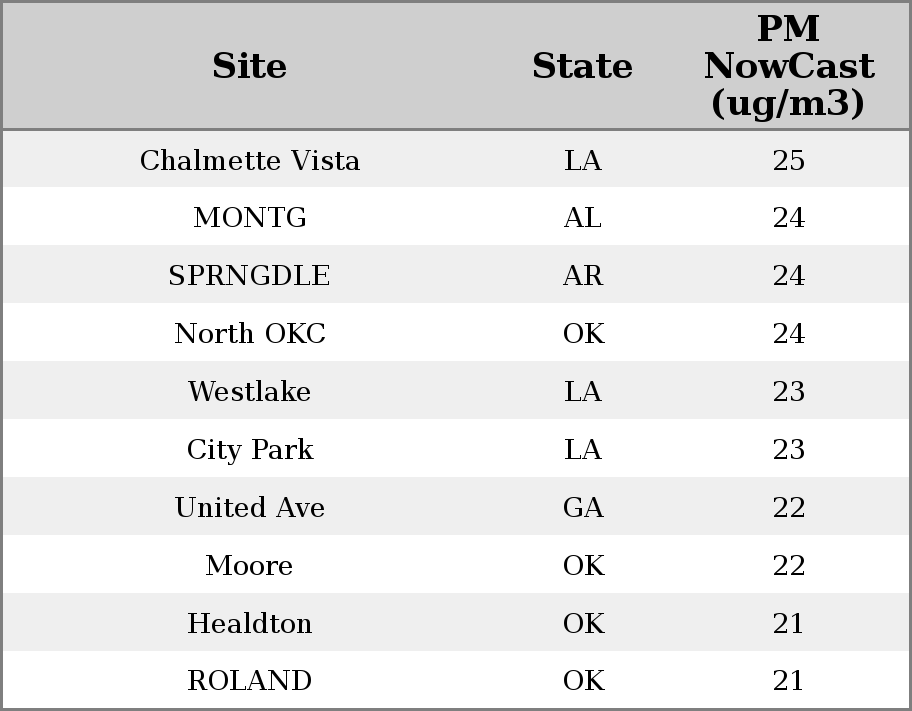 | Site | State | PM NowCast (ug/m3) |
|---|---|---|
| Chalmette Vista | LA | 25 |
| MONTG | AL | 24 |
| SPRNGDLE | AR | 24 |
| North OKC | OK | 24 |
| Westlake | LA | 23 |
| City Park | LA | 23 |
| United Ave | GA | 22 |
| Moore | OK | 22 |
| Healdton | OK | 21 |
| ROLAND | OK | 21 |